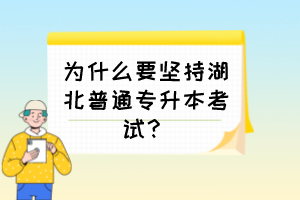 为什么要坚持湖北普通专升本考试？